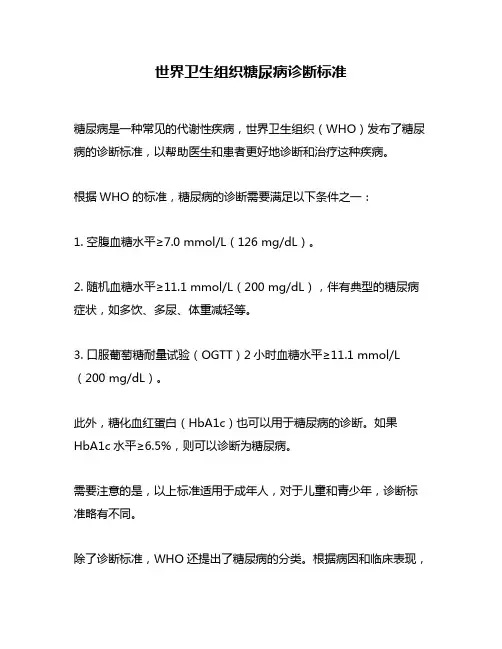 世界卫生组织糖尿病诊断标准

糖尿病是一种常见的代谢性疾病，世界卫生组织（WHO）发布了糖尿病的诊断标准，以帮助医生和患者更好地诊断和治疗这种疾病。

根据 WHO 的标准，糖尿病的诊断需要满足以下条件之一：

1. 空腹血糖水平≥7.0 mmol/L（126 mg/dL）。

2. 随机血糖水平≥11.1 mmol/L（200 mg/dL），伴有典型的糖尿病症状，如多饮、多尿、体重减轻等。

3. 口服葡萄糖耐量试验（OGTT）2 小时血糖水平≥11.1 mmol/L（200 mg/dL）。

此外，糖化血红蛋白（HbA1c）也可以用于糖尿病的诊断。如果 HbA1c 水平≥6.5%，则可以诊断为糖尿病。

需要注意的是，以上标准适用于成年人，对于儿童和青少年，诊断标准略有不同。

除了诊断标准，WHO 还提出了糖尿病的分类。根据病因和临床表现，